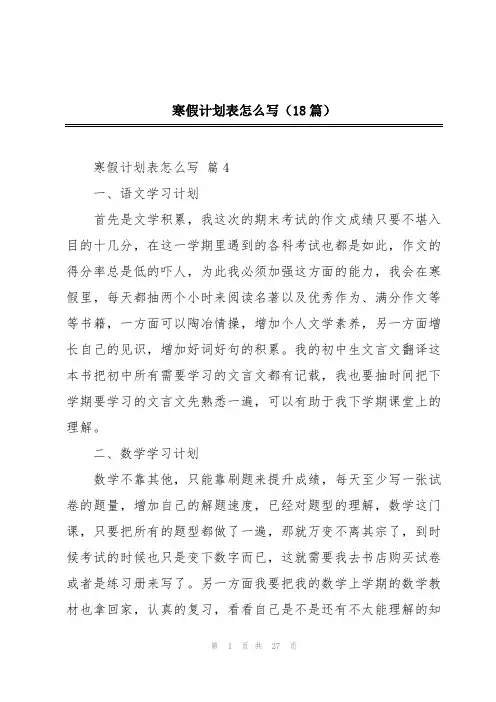 寒假计划表怎么写（18篇）

寒假计划表怎么写 篇4

一、语文学习计划

首先是文学积累，我这次的期末考试的作文成绩只要不堪入目的十几分，在这一学期里遇到的各科考试也都是如此，作文的得分率总是低的吓人，为此我必须加强这方面的能力，我会在寒假里，每天都抽两个小时来阅读名著以及优秀作为、满分作文等等书籍，一方面可以陶冶情操，增加个人文学素养，另一方面增长自己的见识，增加好词好句的积累。我的初中生文言文翻译这本书把初中所有需要学习的文言文都有记载，我也要抽时间把下学期要学习的文言文先熟悉一遍，可以有助于我下学期课堂上的理解。

二、数学学习计划

数学不靠其他，只能靠刷题来提升成绩，每天至少写一张试卷的题量，增加自己的解题速度，已经对题型的理解，数学这门课，只要把所有的题型都做了一遍，那就万变不离其宗了，到时候考试的时候也只是变下数字而已，这就需要我去书店购买试卷或者是练习册来写了。另一方面我要把我的数学上学期的数学教材也拿回家，认真的复习，看看自己是不是还有不太能理解的知

第 1 页 共 27 页